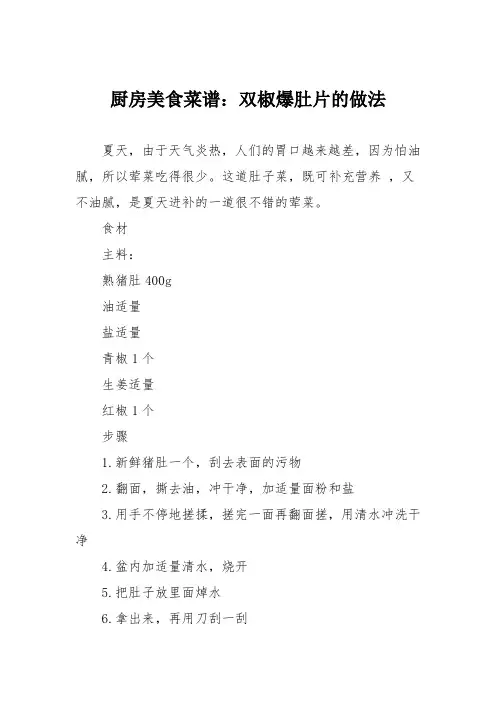 厨房美食菜谱：双椒爆肚片的做法

夏天，由于天气炎热，人们的胃口越来越差，因为怕油腻，所以荤菜吃得很少。这道肚子菜，既可补充营养 ，又不油腻，是夏天进补的一道很不错的荤菜。

食材

主料：

熟猪肚 400g

油适量

盐适量

青椒 1 个

生姜适量

红椒 1 个

步骤

1. 新鲜猪肚一个，刮去表面的污物

2. 翻面，撕去油，冲干净，加适量面粉和盐

3. 用手不停地搓揉，搓完一面再翻面搓，用清水冲洗干净

4. 盆内加适量清水，烧开

5. 把肚子放里面焯水

6. 拿出来，再用刀刮一刮